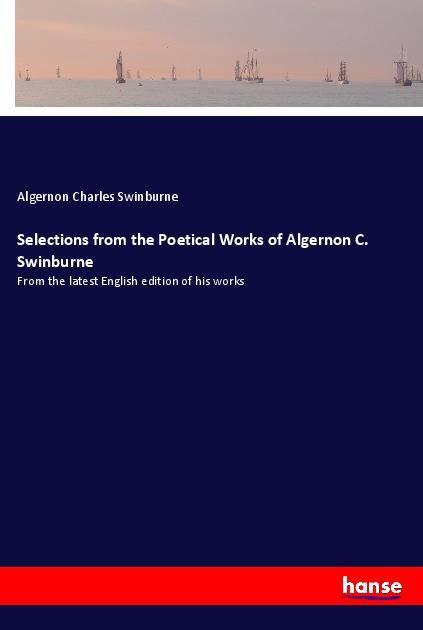 Algernon Charles Swinburne

Selections from the Poetical Works of Algernon C. Swinburne

From the latest English edition of his works

hanse